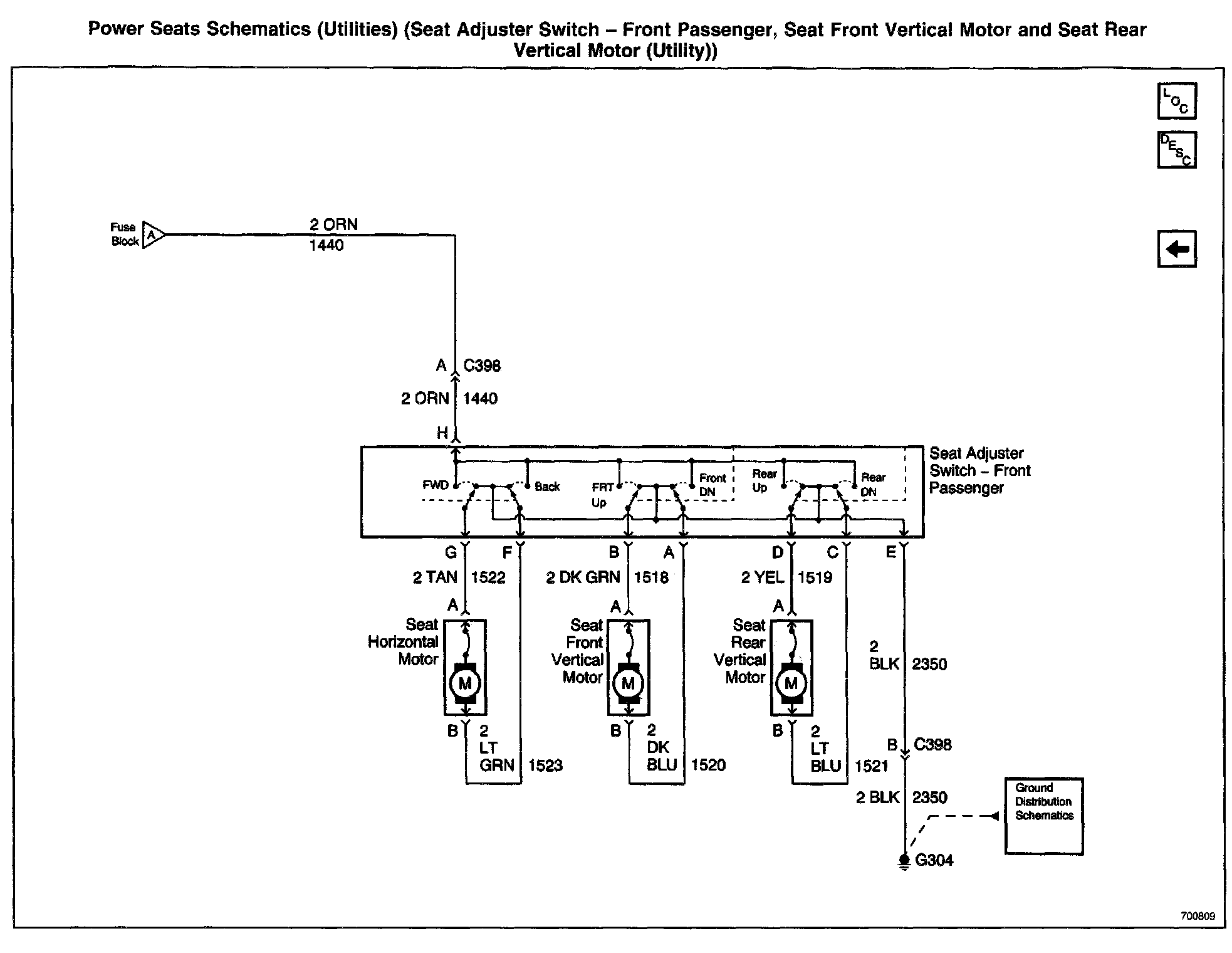 Power Seats Schematics (Utilities) (Seat Adjuster Switch – Front Passenger, Seat Front Vertical Motor and Seat Rear Vertical Motor (Utility))

LOC

DESC

Fuse Block A

2 ORN
1440

A C398

2 ORN 1440

H

Seat Adjuster Switch – Front Passenger

FWD Back FRT Up Front DN Rear Up Rear DN

G F B A D C E

2 TAN 1522
2 DK GRN 1518
2 YEL 1519

A A A

Seat Horizontal Motor
M

Seat Front Vertical Motor
M

Seat Rear Vertical Motor
M

2 BLK 2350

B 2 LT GRN 1523
B 2 DK BLU 1520
B 2 LT BLU 1521

B C398

2 BLK 2350

Ground Distribution Schematics

G304

700809